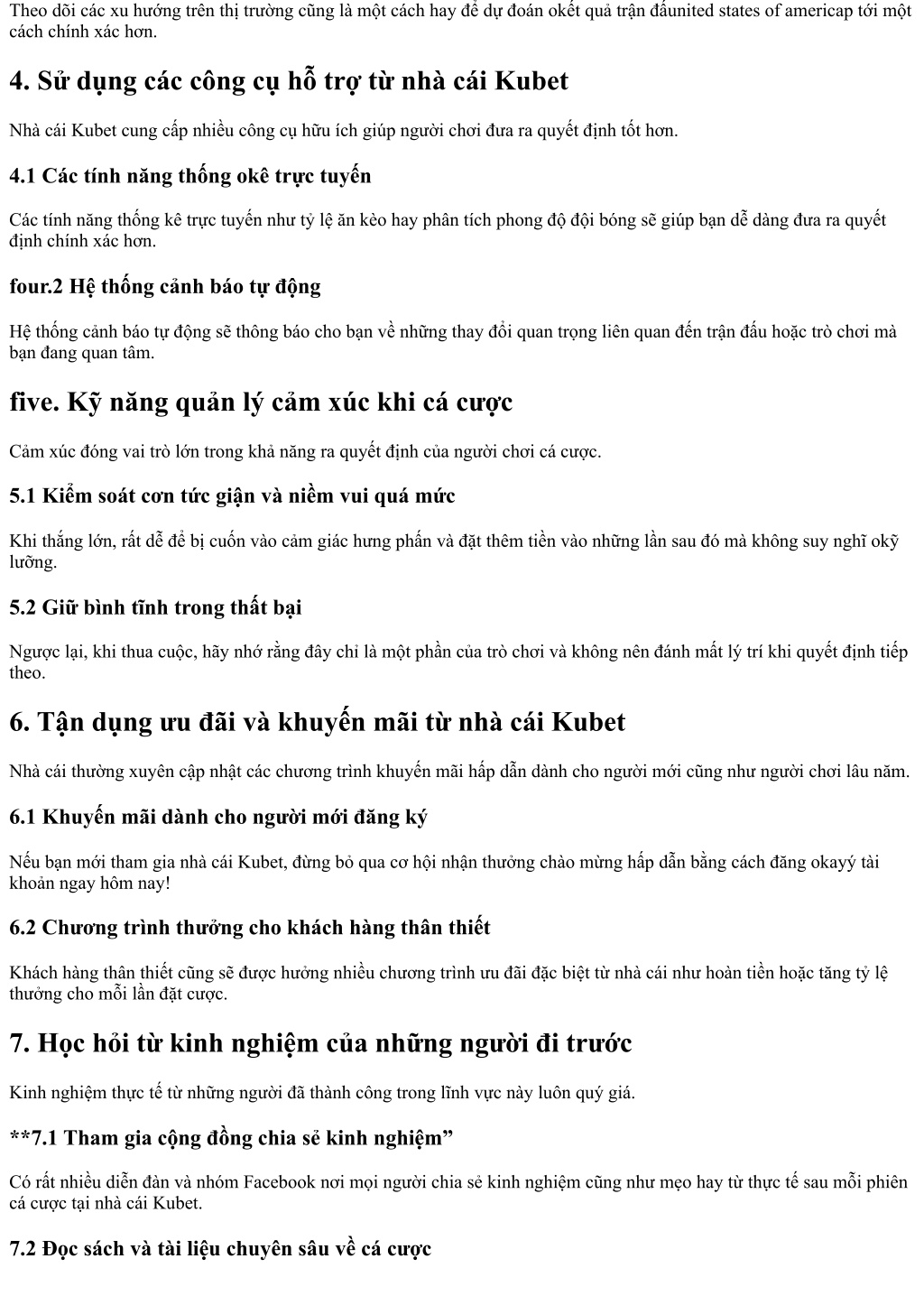 Theo dõi các xu hướng trên thị trường cũng là một cách hay để dự đoán okết quả trận đấunited states of americap tới một cách chính xác hơn.

4. Sử dụng các công cụ hỗ trợ từ nhà cái Kubet

Nhà cái Kubet cung cấp nhiều công cụ hữu ích giúp người chơi đưa ra quyết định tốt hơn.

4.1 Các tính năng thống okê trực tuyến

Các tính năng thống kê trực tuyến như tỷ lệ ăn kèo hay phân tích phong độ đội bóng sẽ giúp bạn dễ dàng đưa ra quyết định chính xác hơn.

four.2 Hệ thống cảnh báo tự động

Hệ thống cảnh báo tự động sẽ thông báo cho bạn về những thay đổi quan trọng liên quan đến trận đấu hoặc trò chơi mà bạn đang quan tâm.

five. Kỹ năng quản lý cảm xúc khi cá cược

Cảm xúc đóng vai trò lớn trong khả năng ra quyết định của người chơi cá cược.

5.1 Kiểm soát cơn tức giận và niềm vui quá mức

Khi thắng lớn, rất dễ để bị cuốn vào cảm giác hưng phấn và đặt thêm tiền vào những lần sau đó mà không suy nghĩ okỹ lưỡng.

5.2 Giữ bình tĩnh trong thất bại

Ngược lại, khi thua cuộc, hãy nhớ rằng đây chỉ là một phần của trò chơi và không nên đánh mất lý trí khi quyết định tiếp theo.

6. Tận dụng ưu đãi và khuyến mãi từ nhà cái Kubet

Nhà cái thường xuyên cập nhật các chương trình khuyến mãi hấp dẫn dành cho người mới cũng như người chơi lâu năm.

6.1 Khuyến mãi dành cho người mới đăng ký

Nếu bạn mới tham gia nhà cái Kubet, đừng bỏ qua cơ hội nhận thưởng chào mừng hấp dẫn bằng cách đăng okayý tài khoản ngay hôm nay!

6.2 Chương trình thưởng cho khách hàng thân thiết

Khách hàng thân thiết cũng sẽ được hưởng nhiều chương trình ưu đãi đặc biệt từ nhà cái như hoàn tiền hoặc tăng tỷ lệ thưởng cho mỗi lần đặt cược.

7. Học hỏi từ kinh nghiệm của những người đi trước

Kinh nghiệm thực tế từ những người đã thành công trong lĩnh vực này luôn quý giá.

**7.1 Tham gia cộng đồng chia sẻ kinh nghiệm”

Có rất nhiều diễn đàn và nhóm Facebook nơi mọi người chia sẻ kinh nghiệm cũng như mẹo hay từ thực tế sau mỗi phiên cá cược tại nhà cái Kubet.

7.2 Đọc sách và tài liệu chuyên sâu về cá cược